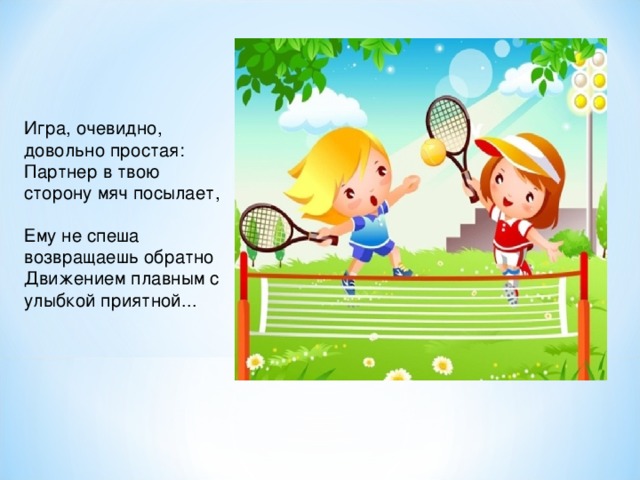 Игра, очевидно, довольно простая: Партнер в твою сторону мяч посылает,

Ему не спеша возвращаешь обратно Движением плавным с улыбкой приятной...